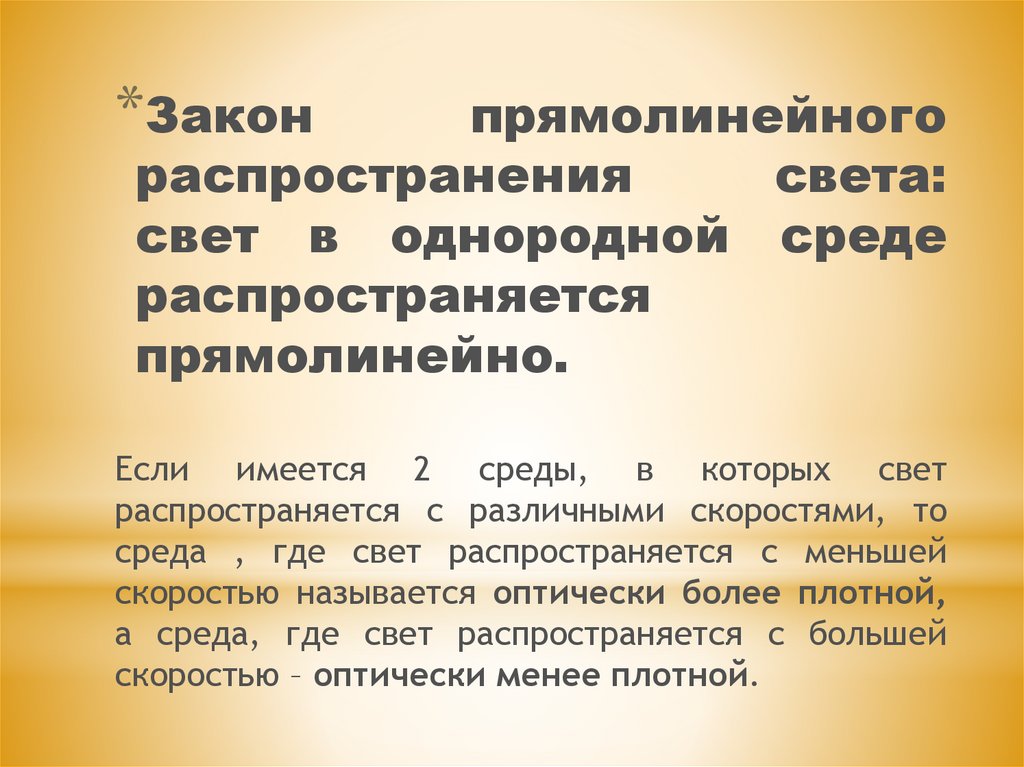 *Закон прямолинейного распространения света: свет в однородной среде распространяется прямолинейно.

Если имеется 2 среды, в которых свет распространяется с различными скоростями, то среда , где свет распространяется с меньшей скоростью называется оптически более плотной, а среда, где свет распространяется с большей скоростью – оптически менее плотной.